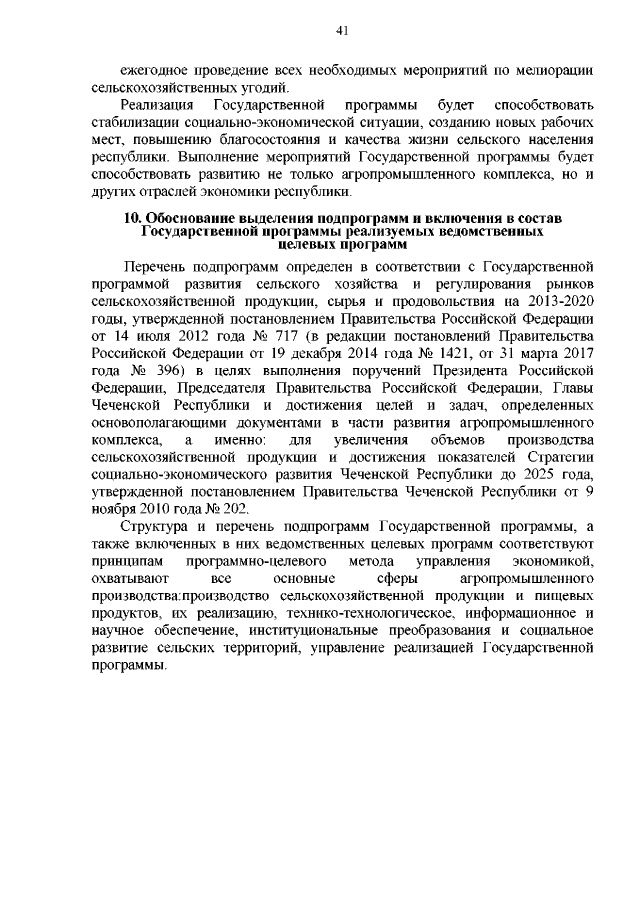 41

ежегодное проведение всех необходимых мероприятий по мелиорации сельскохозяйственных угодий.

Реализация Государственной программы будет способствовать стабилизации социально-экономической ситуации, созданию новых рабочих мест, повышению благосостояния и качества жизни сельского населения республики. Выполнение мероприятий Государственной программы будет способствовать развитию не только агропромышленного комплекса, но и других отраслей экономики республики.

10. Обоснование выделения подпрограмм и включения в состав Государственной программы реализуемых ведомственных целевых программ

Перечень подпрограмм определен в соответствии с Государственной программой развития сельского хозяйства и регулирования рынков сельскохозяйственной продукции, сырья и продовольствия на 2013-2020 годы, утвержденной постановлением Правительства Российской Федерации от 14 июля 2012 года № 717 (в редакции постановлений Правительства Российской Федерации от 19 декабря 2014 года № 1421, от 31 марта 2017 года № 396) в целях выполнения поручений Президента Российской Федерации, Председателя Правительства Российской Федерации, Главы Чеченской Республики и достижения целей и задач, определенных основополагающими документами в части развития агропромышленного комплекса, а именно: для увеличения объемов производства сельскохозяйственной продукции и достижения показателей Стратегии социально-экономического развития Чеченской Республики до 2025 года, утвержденной постановлением Правительства Чеченской Республики от 9 ноября 2010 года № 202.

Структура и перечень подпрограмм Государственной программы, а также включенных в них ведомственных целевых программ соответствуют принципам программно-целевого метода управления экономикой, охватывают все основные сферы агропромышленного производства:производство сельскохозяйственной продукции и пищевых продуктов, их реализацию, технико-технологическое, информационное и научное обеспечение, институциональные преобразования и социальное развитие сельских территорий, управление реализацией Государственной программы.